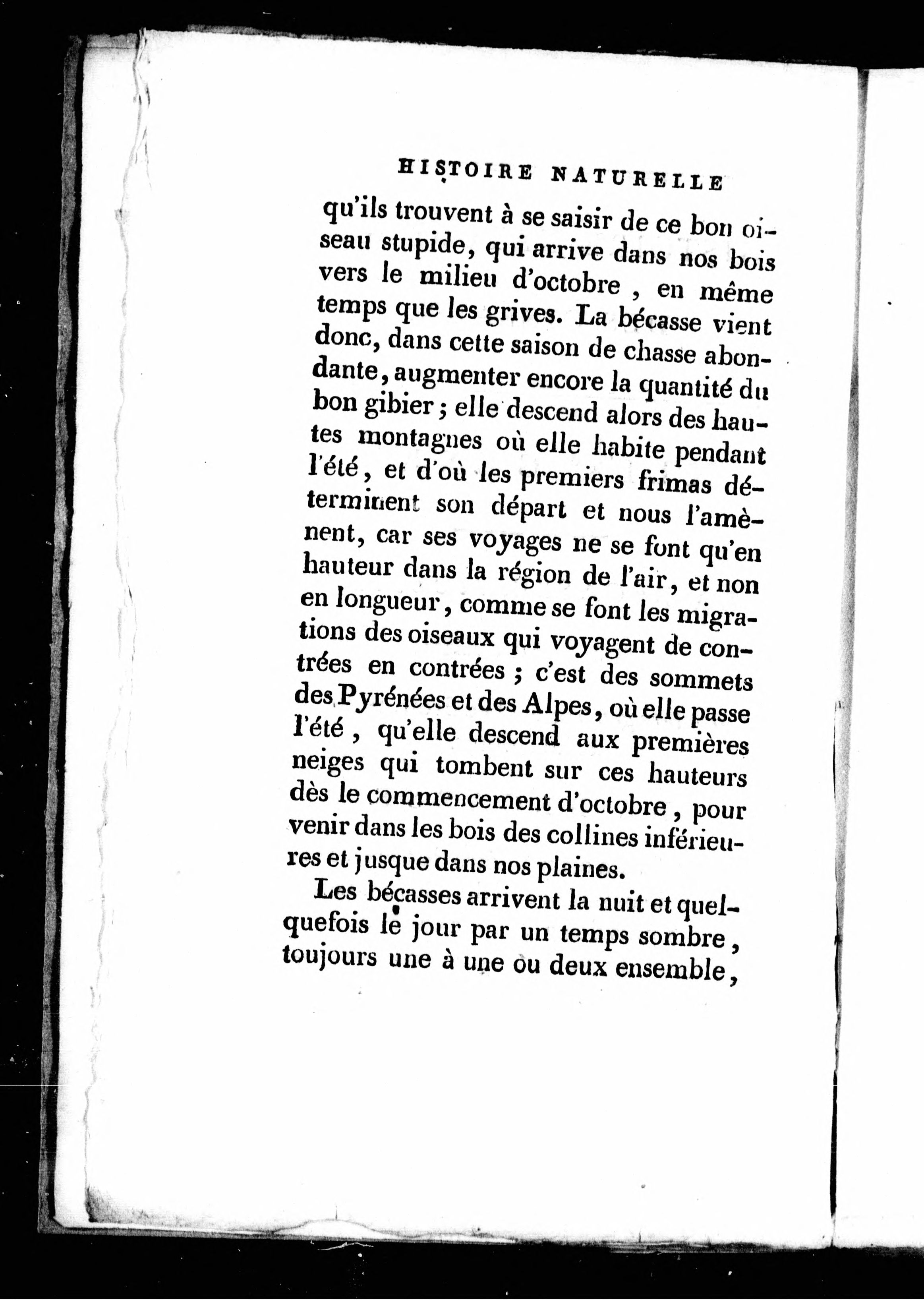 HISTOIRE NATURELLE

qu'ils trouvent à se saisir de ce bon oiseau stupide, qui arrive dans nos bois vers le milieu d'octobre, en même temps que les grives. La bécasse vient donc, dans cette saison de chasse abondante, augmenter encore la quantité du bon gibier; elle descend alors des hautes montagnes où elle habite pendant l'été, et d'où les premiers frimas déterminent son départ et nous l'amènent, car ses voyages ne se font qu'en hauteur dans la région de l'air, et non en longueur, comme se font les migrations des oiseaux qui voyagent de contrées en contrées; c'est des sommets des Pyrénées et des Alpes, où elle passe l'été, qu'elle descend aux premières neiges qui tombent sur ces hauteurs dès le commencement d'octobre, pour venir dans les bois des collines inférieures et jusque dans nos plaines.

Les bécasses arrivent la nuit et quelquefois le jour par un temps sombre, toujours une à une ou deux ensemble,